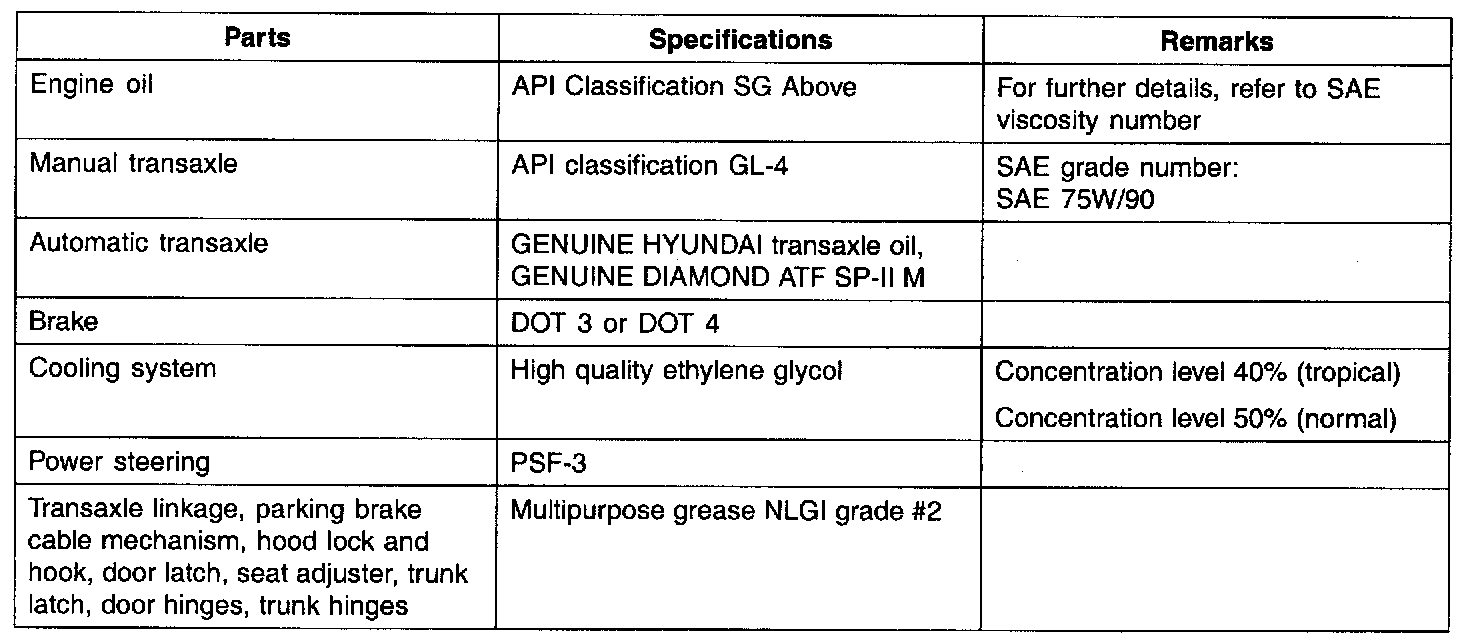 | Parts | Specifications | Remarks |
|---|---|---|
| Engine oil | API Classification SG Above | For further details, refer to SAE viscosity number |
| Manual transaxle | API classification GL-4 | SAE grade number: SAE 75W/90 |
| Automatic transaxle | GENUINE HYUNDAI transaxle oil, GENUINE DIAMOND ATF SP-II M | |
| Brake | DOT 3 or DOT 4 | |
| Cooling system | High quality ethylene glycol | Concentration level 40% (tropical) Concentration level 50% (normal) |
| Power steering | PSF-3 | |
| Transaxle linkage, parking brake cable mechanism, hood lock and hook, door latch, seat adjuster, trunk latch, door hinges, trunk hinges | Multipurpose grease NLGI grade #2 | |